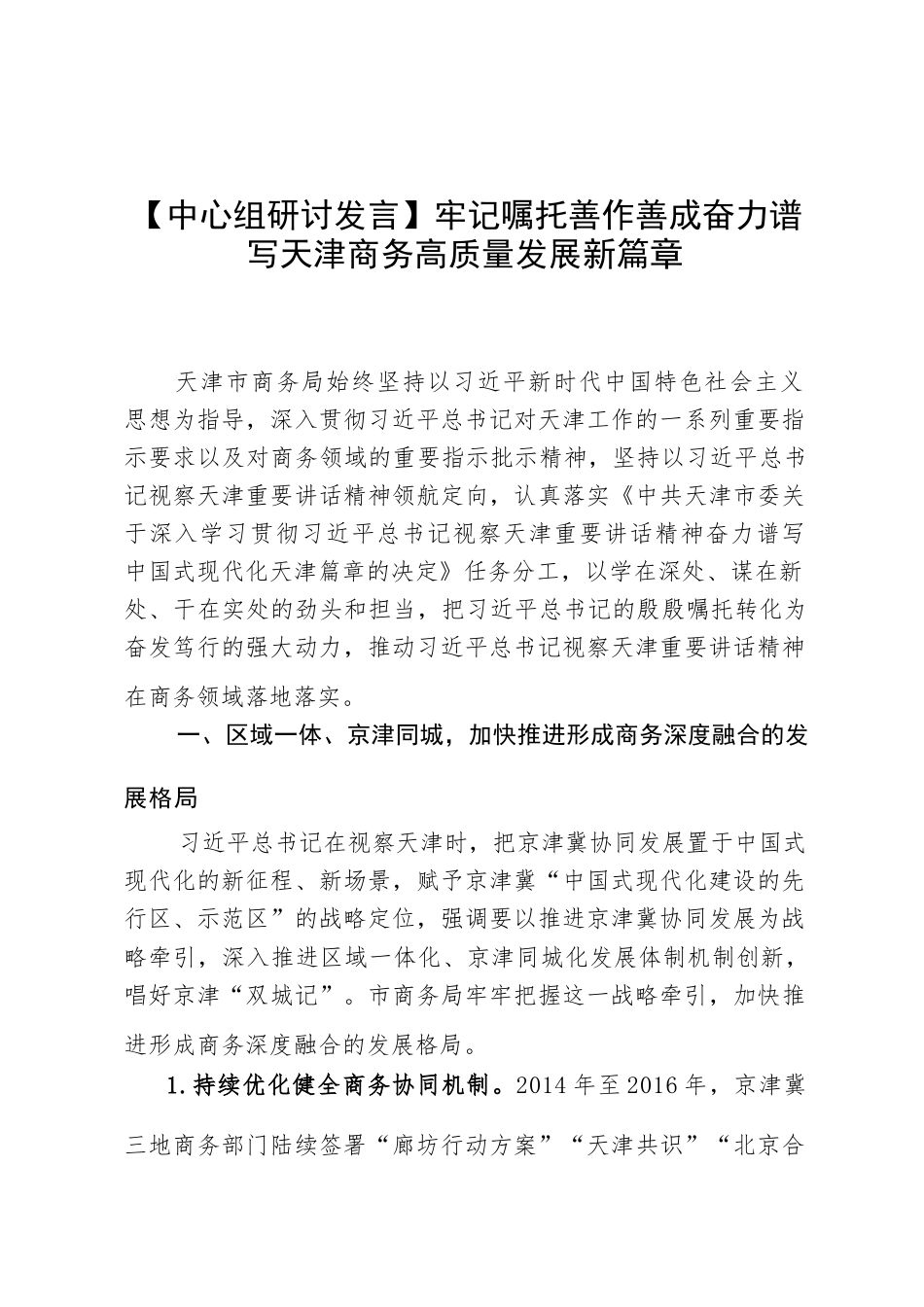 【中心组研讨发言】牢记嘱托善作善成奋力谱写天津商务高质量发展新篇章

天津市商务局始终坚持以习近平新时代中国特色社会主义思想为指导，深入贯彻习近平总书记对天津工作的一系列重要指示要求以及对商务领域的重要指示批示精神，坚持以习近平总书记视察天津重要讲话精神领航定向，认真落实《中共天津市委关于深入学习贯彻习近平总书记视察天津重要讲话精神奋力谱写中国式现代化天津篇章的决定》任务分工，以学在深处、谋在新处、干在实处的劲头和担当，把习近平总书记的殷殷嘱托转化为奋发笃行的强大动力，推动习近平总书记视察天津重要讲话精神在商务领域落地落实。

一、区域一体、京津同城，加快推进形成商务深度融合的发展格局

习近平总书记在视察天津时，把京津冀协同发展置于中国式现代化的新征程、新场景，赋予京津冀“中国式现代化建设的先行区、示范区”的战略定位，强调要以推进京津冀协同发展为战略牵引，深入推进区域一体化、京津同城化发展体制机制创新，唱好京津“双城记”。市商务局牢牢把握这一战略牵引，加快推进形成商务深度融合的发展格局。

1.持续优化健全商务协同机制。2014年至2016年，京津冀三地商务部门陆续签署“廊坊行动方案”“天津共识”“北京合